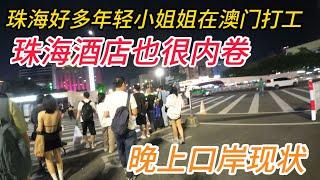 珠海好多年轻小姐姐在澳门打工

珠海酒店也很内卷

晚上口岸现状